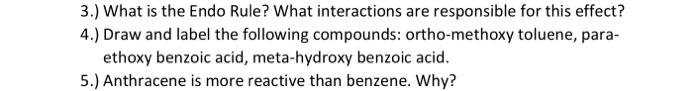 3.) What is the Endo Rule? What interactions are responsible for this effect?

4.) Draw and label the following compounds: ortho-methoxy toluene, para-ethoxy benzoic acid, meta-hydroxy benzoic acid.

5.) Anthracene is more reactive than benzene. Why?